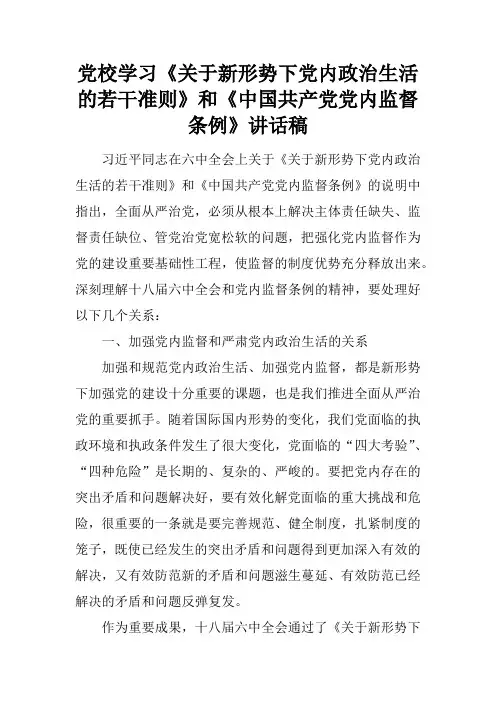 党校学习《关于新形势下党内政治生活的若干准则》和《中国共产党党内监督条例》讲话稿

习近平同志在六中全会上关于《关于新形势下党内政治生活的若干准则》和《中国共产党党内监督条例》的说明中指出，全面从严治党，必须从根本上解决主体责任缺失、监督责任缺位、管党治党宽松软的问题，把强化党内监督作为党的建设重要基础性工程，使监督的制度优势充分释放出来。深刻理解十八届六中全会和党内监督条例的精神，要处理好以下几个关系：

一、加强党内监督和严肃党内政治生活的关系

加强和规范党内政治生活、加强党内监督，都是新形势下加强党的建设十分重要的课题，也是我们推进全面从严治党的重要抓手。随着国际国内形势的变化，我们党面临的执政环境和执政条件发生了很大变化，党面临的“四大考验”、“四种危险”是长期的、复杂的、严峻的。要把党内存在的突出矛盾和问题解决好，要有效化解党面临的重大挑战和危险，很重要的一条就是要完善规范、健全制度，扎紧制度的笼子，既使已经发生的突出矛盾和问题得到更加深入有效的解决，又有效防范新的矛盾和问题滋生蔓延、有效防范已经解决的矛盾和问题反弹复发。

作为重要成果，十八届六中全会通过了《关于新形势下